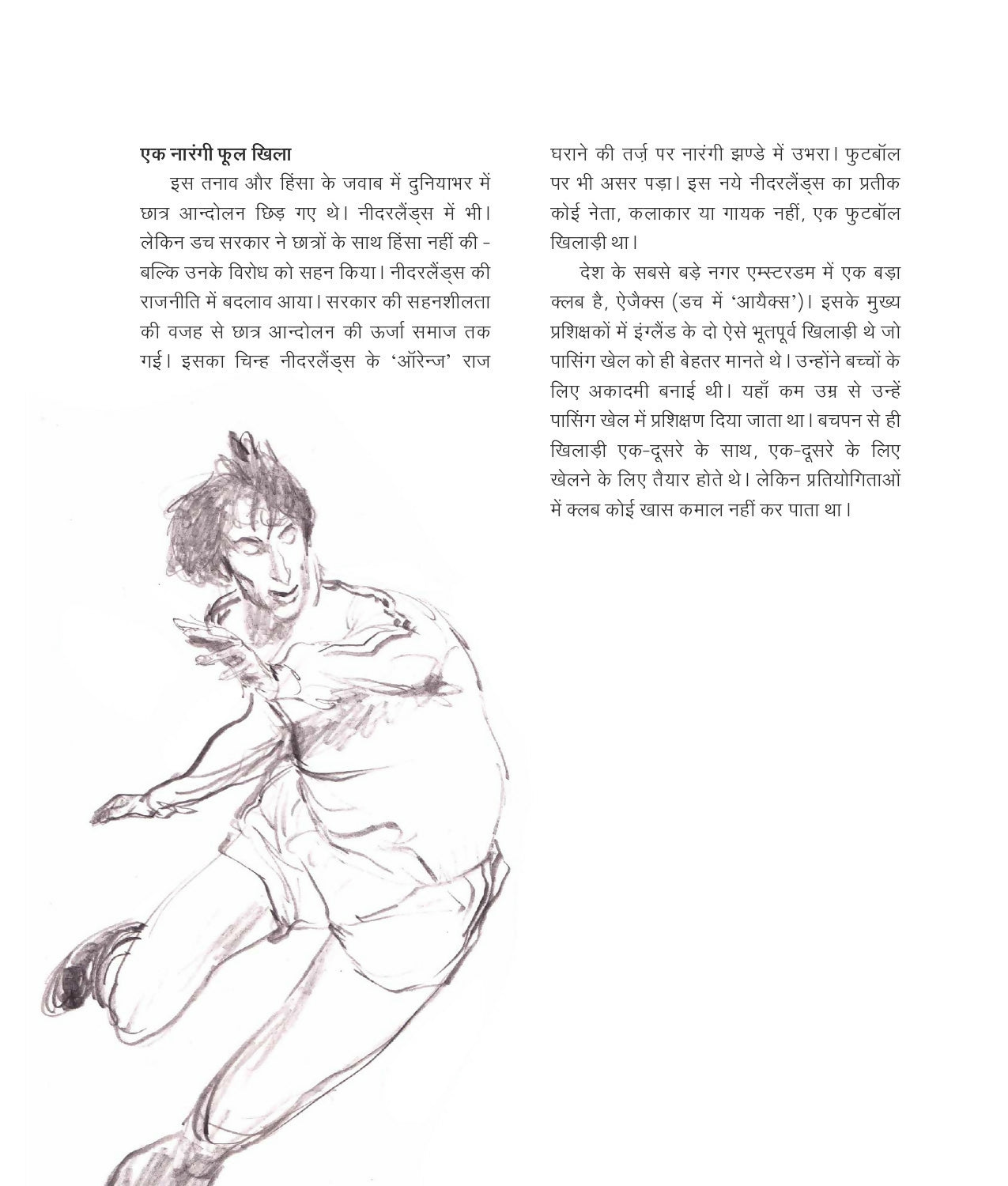 एक नारंगी फूल खिला

इस तनाव और हिंसा के जवाब में दुनियाभर में छात्र आन्दोलन छिड़ गए थे। नीदरलैंड्स में भी। लेकिन डच सरकार ने छात्रों के साथ हिंसा नहीं की - बल्कि उनके विरोध को सहन किया। नीदरलैंड्स की राजनीति में बदलाव आया। सरकार की सहनशीलता की वजह से छात्र आन्दोलन की ऊर्जा समाज तक गई। इसका चिन्ह नीदरलैंड्स के 'ऑरेन्ज' राज घराने की तर्ज़ पर नारंगी झण्डे में उभरा। फुटबॉल पर भी असर पड़ा। इस नये नीदरलैंड्स का प्रतीक कोई नेता, कलाकार या गायक नहीं, एक फुटबॉल खिलाड़ी था।

देश के सबसे बड़े नगर एम्स्टरडम में एक बड़ा क्लब है, ऐजैक्स (डच में 'आयैक्स')। इसके मुख्य प्रशिक्षकों में इंग्लैंड के दो ऐसे भूतपूर्व खिलाड़ी थे जो पासिंग खेल को ही बेहतर मानते थे। उन्होंने बच्चों के लिए अकादमी बनाई थी। यहाँ कम उम्र से उन्हें पासिंग खेल में प्रशिक्षण दिया जाता था। बचपन से ही खिलाड़ी एक-दूसरे के साथ, एक-दूसरे के लिए खेलने के लिए तैयार होते थे। लेकिन प्रतियोगिताओं में क्लब कोई खास कमाल नहीं कर पाता था।